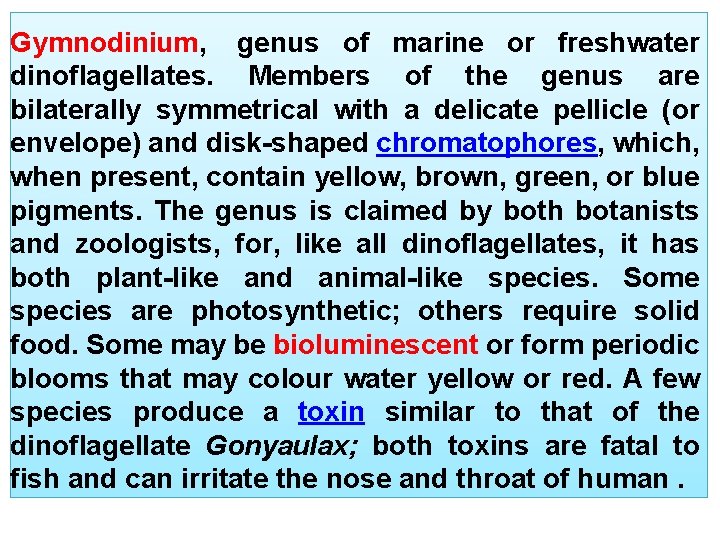 Gymnodinium, genus of marine or freshwater dinoflagellates. Members of the genus are bilaterally symmetrical with a delicate pellicle (or envelope) and disk-shaped chromatophores, which, when present, contain yellow, brown, green, or blue pigments. The genus is claimed by both botanists and zoologists, for, like all dinoflagellates, it has both plant-like and animal-like species. Some species are photosynthetic; others require solid food. Some may be bioluminescent or form periodic blooms that may colour water yellow or red. A few species produce a toxin similar to that of the dinoflagellate Gonyaulax; both toxins are fatal to fish and can irritate the nose and throat of human .